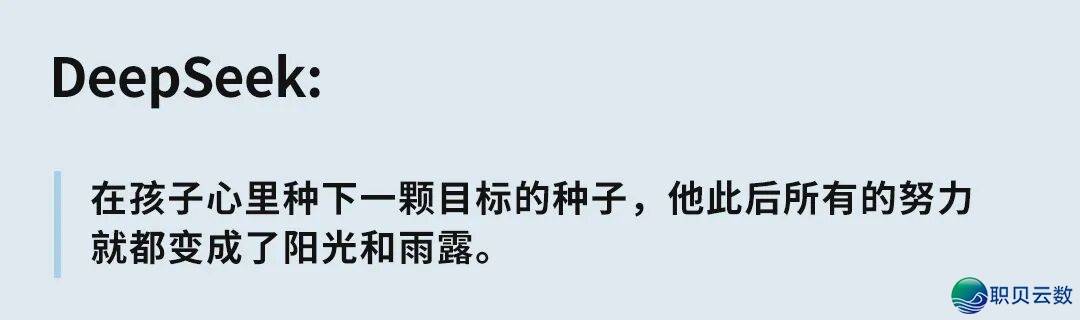 DeepSeek:

在孩子心里种下一颗目标的种子，他此后所有的努力就都变成了阳光和雨露。

职贝云数